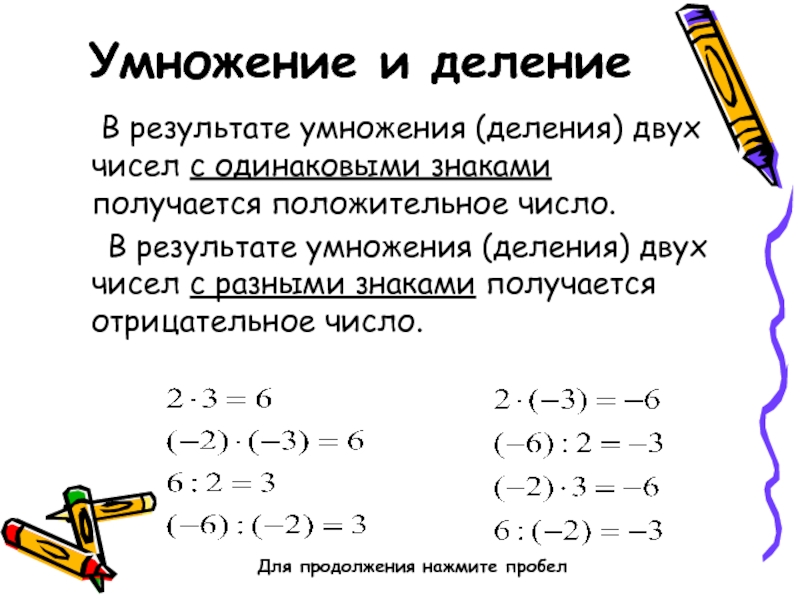 Умножение и деление

В результате умножения (деления) двух чисел с одинаковыми знаками получается положительное число.

В результате умножения (деления) двух чисел с разными знаками получается отрицательное число.

$2 \cdot 3 = 6$
$(-2) \cdot (-3) = 6$
$6 : 2 = 3$
$(-6) : (-2) = 3$

$2 \cdot (-3) = -6$
$(-6) : 2 = -3$
$(-2) \cdot 3 = -6$
$6 : (-2) = -3$

Для продолжения нажмите пробел